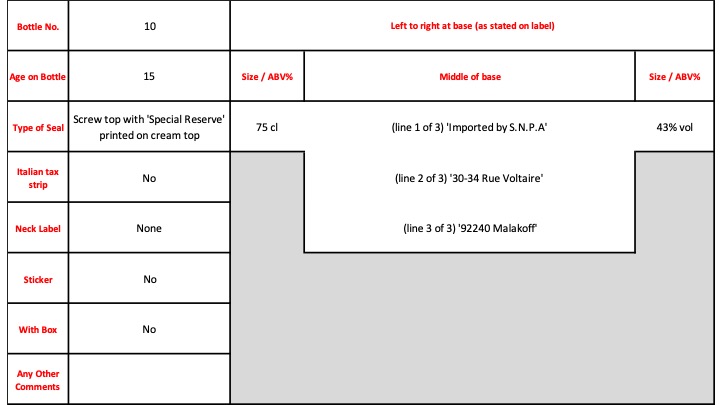 | Bottle No. | 10 | Left to right at base (as stated on label) | | |
|---|---|---|---|---|
| Age on Bottle | 15 | Size / ABV% | Middle of base | Size / ABV% |
| Type of Seal | Screw top with 'Special Reserve' printed on cream top | 75 cl | (line 1 of 3) 'Imported by S.N.P.A' | 43% vol |
| Italian tax strip | No | | (line 2 of 3) '30-34 Rue Voltaire' | |
| Neck Label | None | | (line 3 of 3) '92240 Malakoff' | |
| Sticker | No | | | |
| With Box | No | | | |
| Any Other Comments | | | | |